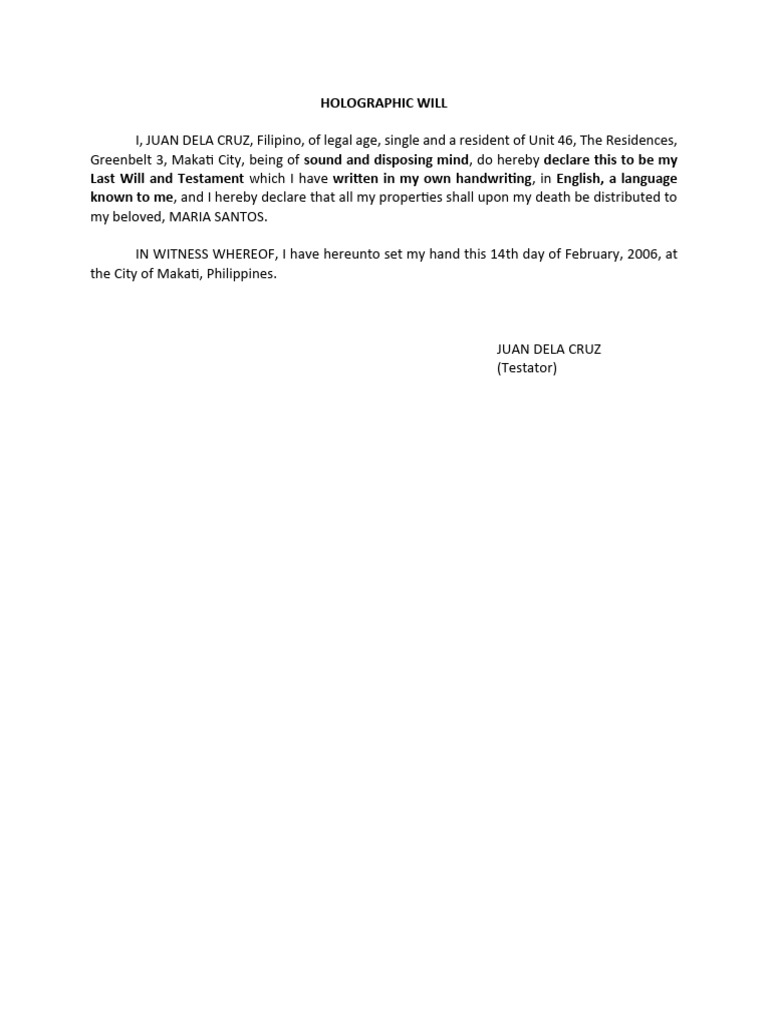 HOLOGRAPHIC WILL

I, JUAN DELA CRUZ, Filipino, of legal age, single and a resident of Unit 46, The Residences, Greenbelt 3, Makati City, being of sound and disposing mind, do hereby declare this to be my Last Will and Testament which I have written in my own handwriting, in English, a language known to me, and I hereby declare that all my properties shall upon my death be distributed to my beloved, MARIA SANTOS.

IN WITNESS WHEREOF, I have hereunto set my hand this 14th day of February, 2006, at the City of Makati, Philippines.

JUAN DELA CRUZ
(Testator)